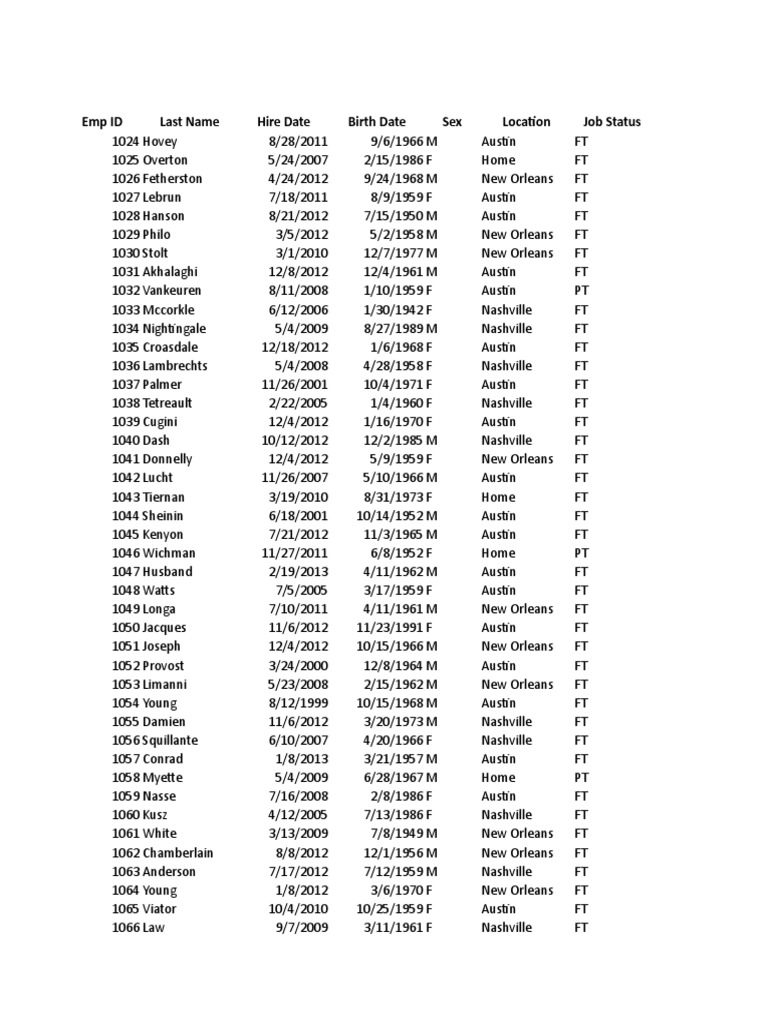 | Emp ID | Last Name | Hire Date | Birth Date | Sex | Location | Job Status |
|---|---|---|---|---|---|---|
| 1024 | Hovey | 8/28/2011 | 9/6/1966 | M | Austin | FT |
| 1025 | Overton | 5/24/2007 | 2/15/1986 | F | Home | FT |
| 1026 | Fetherston | 4/24/2012 | 9/24/1968 | M | New Orleans | FT |
| 1027 | Lebrun | 7/18/2011 | 8/9/1959 | F | Austin | FT |
| 1028 | Hanson | 8/21/2012 | 7/15/1950 | M | Austin | FT |
| 1029 | Philo | 3/5/2012 | 5/2/1958 | M | New Orleans | FT |
| 1030 | Stolt | 3/1/2010 | 12/7/1977 | M | New Orleans | FT |
| 1031 | Akhalaghi | 12/8/2012 | 12/4/1961 | M | Austin | FT |
| 1032 | Vankeuren | 8/11/2008 | 1/10/1959 | F | Austin | PT |
| 1033 | Mccorkle | 6/12/2006 | 1/30/1942 | F | Nashville | FT |
| 1034 | Nightingale | 5/4/2009 | 8/27/1989 | M | Nashville | FT |
| 1035 | Croasdale | 12/18/2012 | 1/6/1968 | F | Austin | FT |
| 1036 | Lambrechts | 5/4/2008 | 4/28/1958 | F | Nashville | FT |
| 1037 | Palmer | 11/26/2001 | 10/4/1971 | F | Austin | FT |
| 1038 | Tetreault | 2/22/2005 | 1/4/1960 | F | Nashville | FT |
| 1039 | Cugini | 12/4/2012 | 1/16/1970 | F | Austin | FT |
| 1040 | Dash | 10/12/2012 | 12/2/1985 | M | Nashville | FT |
| 1041 | Donnelly | 12/4/2012 | 5/9/1959 | F | New Orleans | FT |
| 1042 | Lucht | 11/26/2007 | 5/10/1966 | M | Austin | FT |
| 1043 | Tiernan | 3/19/2010 | 8/31/1973 | F | Home | FT |
| 1044 | Sheinin | 6/18/2001 | 10/14/1952 | M | Austin | FT |
| 1045 | Kenyon | 7/21/2012 | 11/3/1965 | M | Austin | FT |
| 1046 | Wichman | 11/27/2011 | 6/8/1952 | F | Home | PT |
| 1047 | Husband | 2/19/2013 | 4/11/1962 | M | Austin | FT |
| 1048 | Watts | 7/5/2005 | 3/17/1959 | F | Austin | FT |
| 1049 | Longa | 7/10/2011 | 4/11/1961 | M | New Orleans | FT |
| 1050 | Jacques | 11/6/2012 | 11/23/1991 | F | Austin | FT |
| 1051 | Joseph | 12/4/2012 | 10/15/1966 | M | New Orleans | FT |
| 1052 | Provost | 3/24/2000 | 12/8/1964 | M | Austin | FT |
| 1053 | Limanni | 5/23/2008 | 2/15/1962 | M | New Orleans | FT |
| 1054 | Young | 8/12/1999 | 10/15/1968 | M | Austin | FT |
| 1055 | Damien | 11/6/2012 | 3/20/1973 | M | Nashville | FT |
| 1056 | Squillante | 6/10/2007 | 4/20/1966 | F | Nashville | FT |
| 1057 | Conrad | 1/8/2013 | 3/21/1957 | M | Austin | FT |
| 1058 | Myette | 5/4/2009 | 6/28/1967 | M | Home | PT |
| 1059 | Nasse | 7/16/2008 | 2/8/1986 | F | Austin | FT |
| 1060 | Kusz | 4/12/2005 | 7/13/1986 | F | Nashville | FT |
| 1061 | White | 3/13/2009 | 7/8/1949 | M | New Orleans | FT |
| 1062 | Chamberlain | 8/8/2012 | 12/1/1956 | M | New Orleans | FT |
| 1063 | Anderson | 7/17/2012 | 7/12/1959 | M | Nashville | FT |
| 1064 | Young | 1/8/2012 | 3/6/1970 | F | New Orleans | FT |
| 1065 | Viator | 10/4/2010 | 10/25/1959 | F | Austin | FT |
| 1066 | Law | 9/7/2009 | 3/11/1961 | F | Nashville | FT |